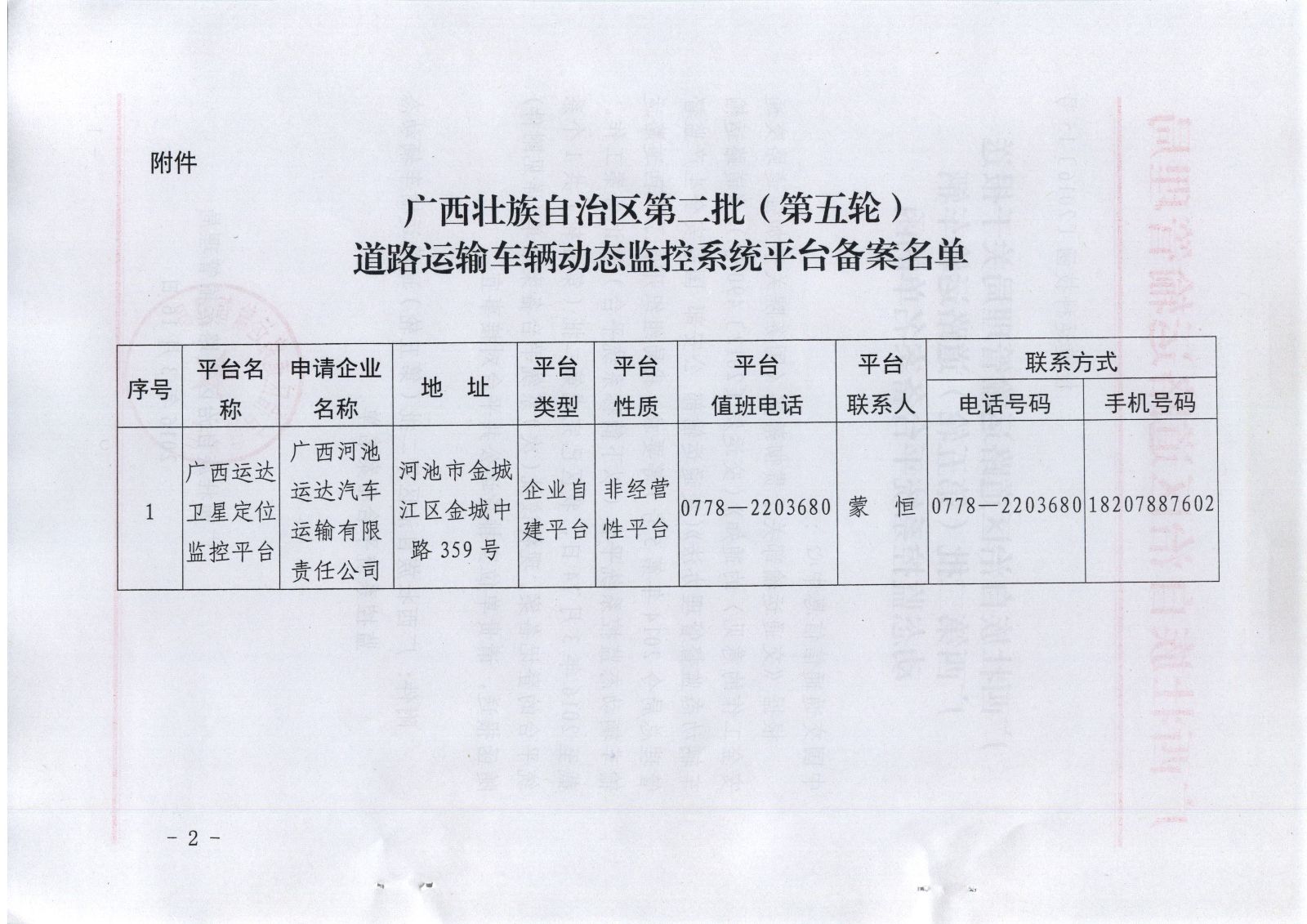 附件

广西壮族自治区第二批（第五轮）
道路运输车辆动态监控系统平台备案名单

| 序号 | 平台名称 | 申请企业名称 | 地　址 | 平台类型 | 平台性质 | 平台值班电话 | 平台联系人 | 联系方式 电话号码 | 联系方式 手机号码 |
|---|---|---|---|---|---|---|---|---|---|
| 1 | 广西运达卫星定位监控平台 | 广西河池运达汽车运输有限责任公司 | 河池市金城江区金城中路 359 号 | 企业自建平台 | 非经营性平台 | 0778—2203680 | 蒙　恒 | 0778—2203680 | 18207887602 |

- 2 -